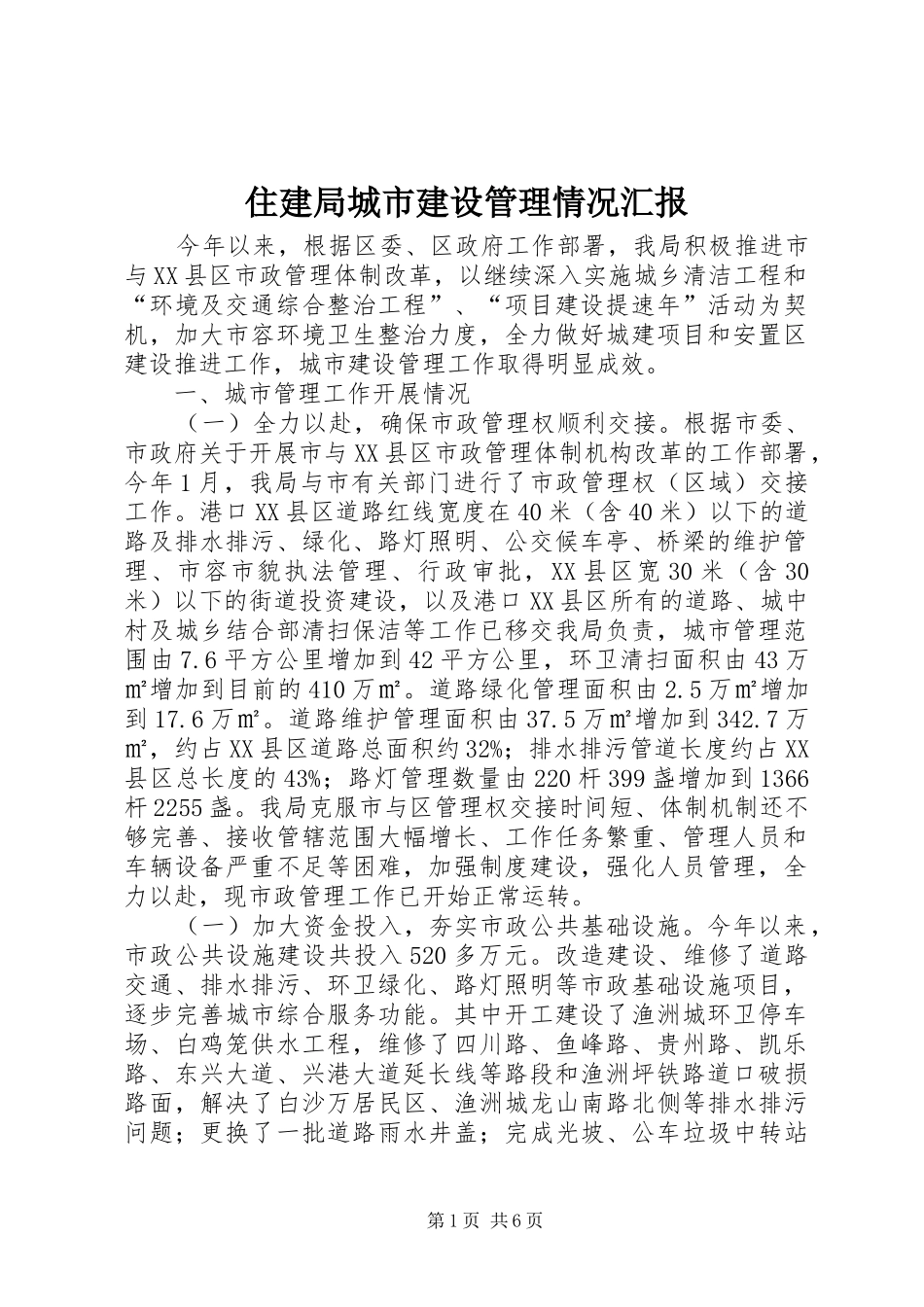 住建局城市建设管理情况汇报

今年以来，根据区委、区政府工作部署，我局积极推进市与XX县区市政管理体制改革，以继续深入实施城乡清洁工程和“环境及交通综合整治工程”、“项目建设提速年”活动为契机，加大市容环境卫生整治力度，全力做好城建项目和安置区建设推进工作，城市建设管理工作取得明显成效。

一、城市管理工作开展情况

（一）全力以赴，确保市政管理权顺利交接。根据市委、市政府关于开展市与XX县区市政管理体制机构改革的工作部署，今年1月，我局与市有关部门进行了市政管理权（区域）交接工作。港口XX县区道路红线宽度在40米（含40米）以下的道路及排水排污、绿化、路灯照明、公交候车亭、桥梁的维护管理、市容市貌执法管理、行政审批，XX县区宽30米（含30米）以下的街道投资建设，以及港口XX县区所有的道路、城中村及城乡结合部清扫保洁等工作已移交我局负责，城市管理范围由7.6平方公里增加到42平方公里，环卫清扫面积由43万㎡增加到目前的410万㎡。道路绿化管理面积由2.5万㎡增加到17.6万㎡。道路维护管理面积由37.5万㎡增加到342.7万㎡，约占XX县区道路总面积约32%；排水排污管道长度约占XX县区总长度的43%；路灯管理数量由220杆399盏增加到1366杆2255盏。我局克服市与区管理权交接时间短、体制机制还不够完善、接收管辖范围大幅增长、工作任务繁重、管理人员和车辆设备严重不足等困难，加强制度建设，强化人员管理，全力以赴，现市政管理工作已开始正常运转。

（一）加大资金投入，夯实市政公共基础设施。今年以来，市政公共设施建设共投入520多万元。改造建设、维修了道路交通、排水排污、环卫绿化、路灯照明等市政基础设施项目，逐步完善城市综合服务功能。其中开工建设了渔洲城环卫停车场、白鸡笼供水工程，维修了四川路、鱼峰路、贵州路、凯乐路、东兴大道、兴港大道延长线等路段和渔洲坪铁路道口破损路面，解决了白沙万居民区、渔洲城龙山南路北侧等排水排污问题；更换了一批道路雨水井盖；完成光坡、公车垃圾中转站

第1页 共6页